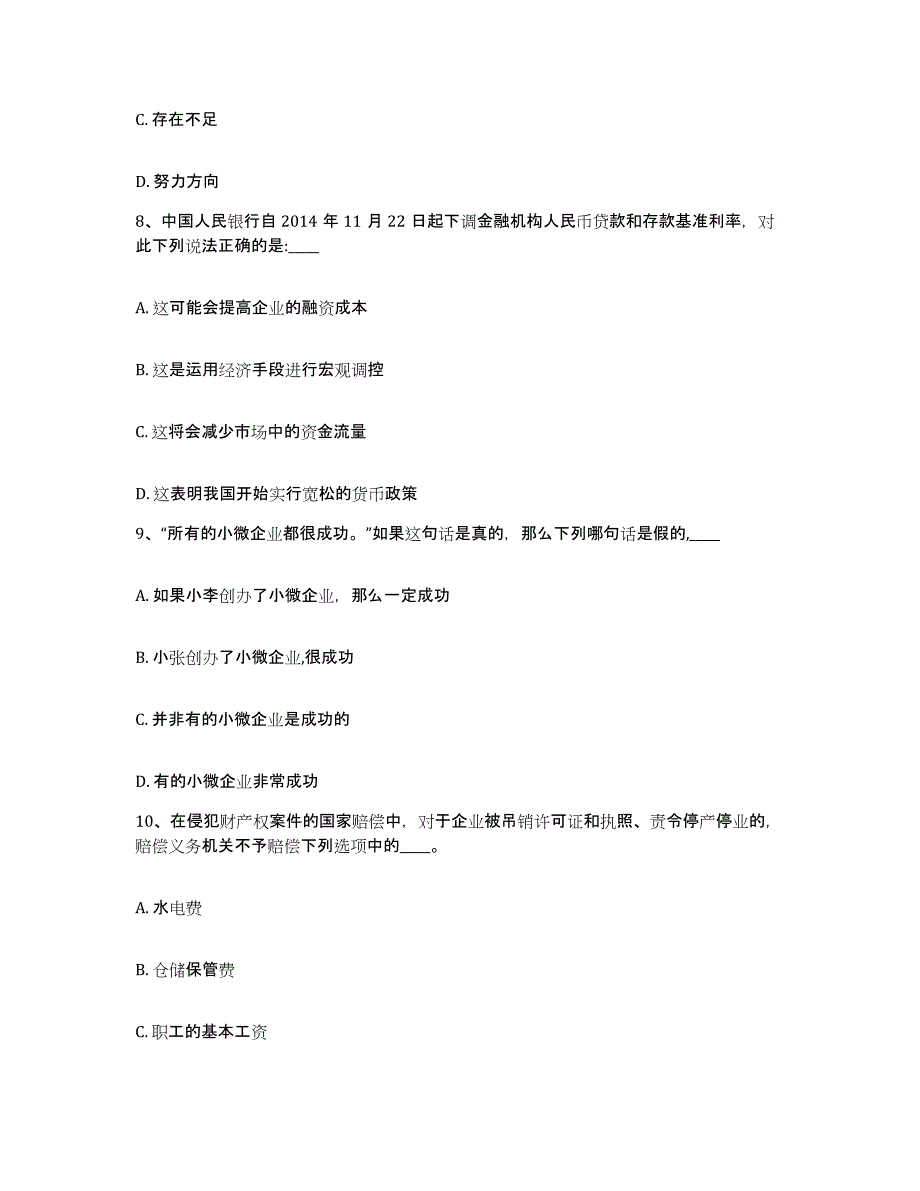 C. 存在不足

D. 努力方向

8、中国人民银行自 2014 年 11 月 22 日起下调金融机构人民币贷款和存款基准利率，对此下列说法正确的是:____

A. 这可能会提高企业的融资成本

B. 这是运用经济手段进行宏观调控

C. 这将会减少市场中的资金流量

D. 这表明我国开始实行宽松的货币政策

9、“所有的小微企业都很成功。”如果这句话是真的，那么下列哪句话是假的,____

A. 如果小李创办了小微企业，那么一定成功

B. 小张创办了小微企业,很成功

C. 并非有的小微企业是成功的

D. 有的小微企业非常成功

10、在侵犯财产权案件的国家赔偿中，对于企业被吊销许可证和执照、责令停产停业的，赔偿义务机关不予赔偿下列选项中的____。

A. 水电费

B. 仓储保管费

C. 职工的基本工资